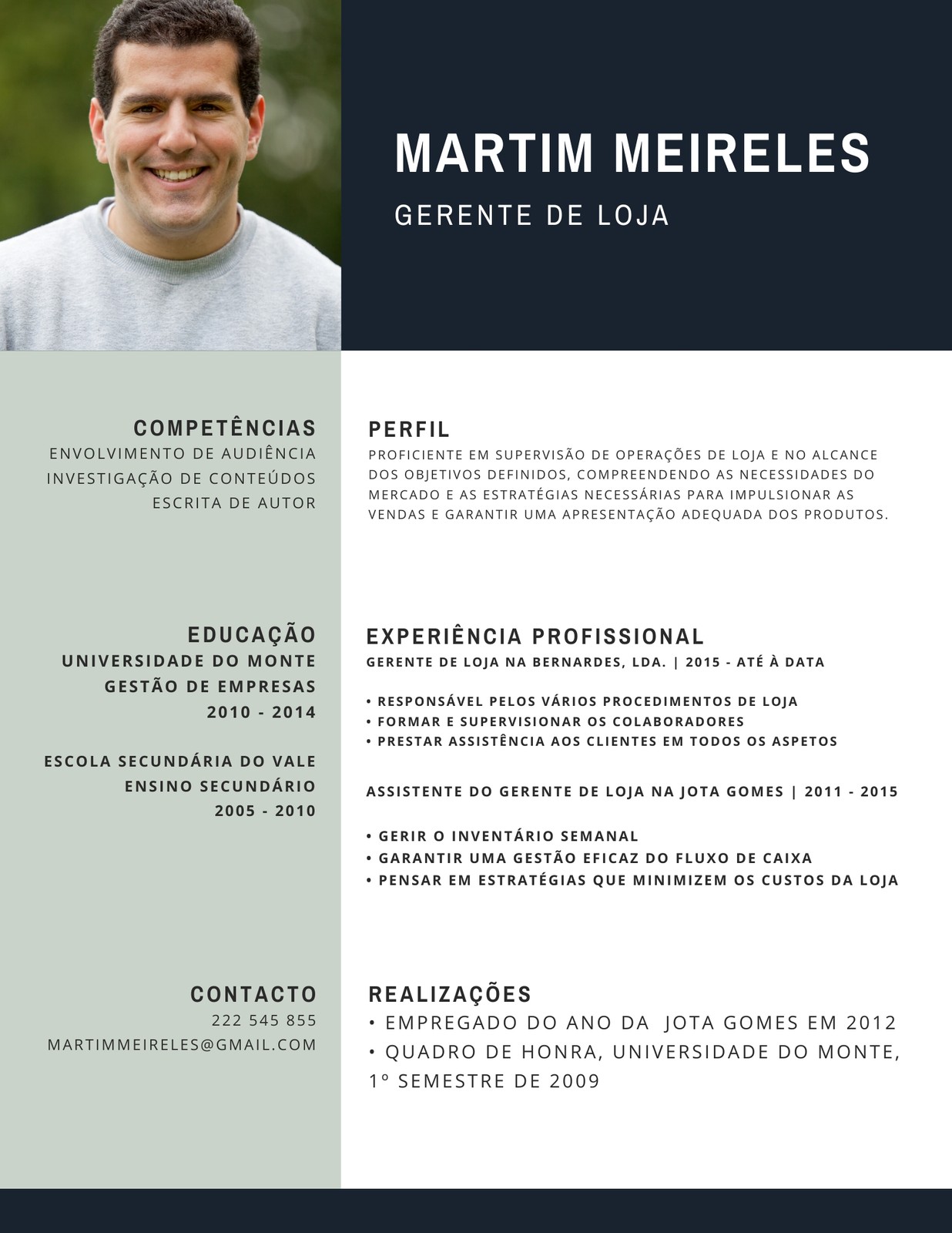 MARTIM MEIRELES
GERENTE DE LOJA

COMPETÊNCIAS
ENVOLVIMENTO DE AUDIÊNCIA
INVESTIGAÇÃO DE CONTEÚDOS
ESCRITA DE AUTOR

EDUCAÇÃO
UNIVERSIDADE DO MONTE
GESTÃO DE EMPRESAS
2010 - 2014

ESCOLA SECUNDÁRIA DO VALE
ENSINO SECUNDÁRIO
2005 - 2010

CONTACTO
222 545 855
MARTIMMEIRELES@GMAIL.COM

PERFIL
PROFICIENTE EM SUPERVISÃO DE OPERAÇÕES DE LOJA E NO ALCANCE DOS OBJETIVOS DEFINIDOS, COMPREENDENDO AS NECESSIDADES DO MERCADO E AS ESTRATÉGIAS NECESSÁRIAS PARA IMPULSIONAR AS VENDAS E GARANTIR UMA APRESENTAÇÃO ADEQUADA DOS PRODUTOS.

EXPERIÊNCIA PROFISSIONAL
GERENTE DE LOJA NA BERNARDES, LDA. | 2015 - ATÉ À DATA

• RESPONSÁVEL PELOS VÁRIOS PROCEDIMENTOS DE LOJA
• FORMAR E SUPERVISIONAR OS COLABORADORES
• PRESTAR ASSISTÊNCIA AOS CLIENTES EM TODOS OS ASPETOS

ASSISTENTE DO GERENTE DE LOJA NA JOTA GOMES | 2011 - 2015

• GERIR O INVENTÁRIO SEMANAL
• GARANTIR UMA GESTÃO EFICAZ DO FLUXO DE CAIXA
• PENSAR EM ESTRATÉGIAS QUE MINIMIZEM OS CUSTOS DA LOJA

REALIZAÇÕES
• EMPREGADO DO ANO DA JOTA GOMES EM 2012
• QUADRO DE HONRA, UNIVERSIDADE DO MONTE, 1º SEMESTRE DE 2009